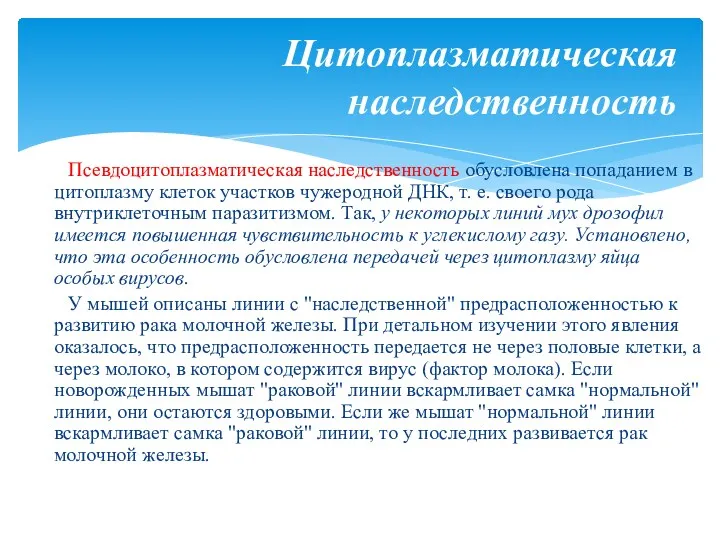 Цитоплазматическая наследственность

Псевдоцитоплазматическая наследственность обусловлена попаданием в цитоплазму клеток участков чужеродной ДНК, т. е. своего рода внутриклеточным паразитизмом. Так, у некоторых линий мух дрозофил имеется повышенная чувствительность к углекислому газу. Установлено, что эта особенность обусловлена передачей через цитоплазму яйца особых вирусов.

У мышей описаны линии с "наследственной" предрасположенностью к развитию рака молочной железы. При детальном изучении этого явления оказалось, что предрасположенность передается не через половые клетки, а через молоко, в котором содержится вирус (фактор молока). Если новорожденных мышат "раковой" линии вскармливает самка "нормальной" линии, они остаются здоровыми. Если же мышат "нормальной" линии вскармливает самка "раковой" линии, то у последних развивается рак молочной железы.